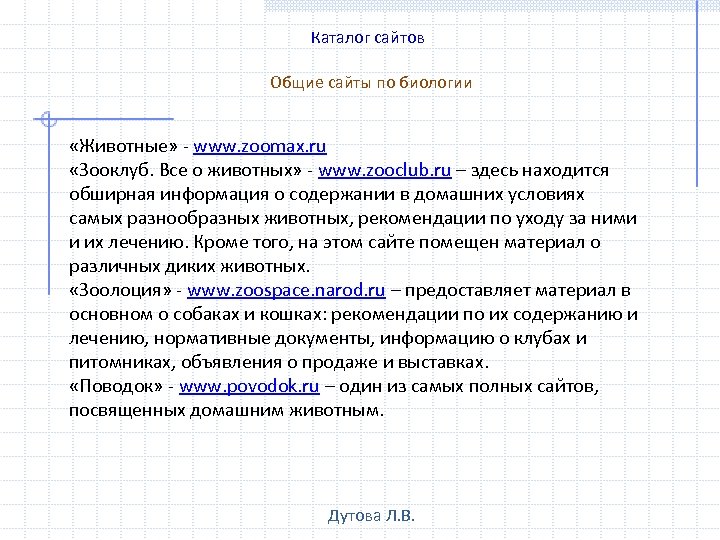 Каталог сайтов

Общие сайты по биологии

«Животные» - www.zoomax.ru
«Зооклуб. Все о животных» - www.zooclub.ru – здесь находится обширная информация о содержании в домашних условиях самых разнообразных животных, рекомендации по уходу за ними и их лечению. Кроме того, на этом сайте помещен материал о различных диких животных.
«Зоолоция» - www.zoospace.narod.ru – предоставляет материал в основном о собаках и кошках: рекомендации по их содержанию и лечению, нормативные документы, информацию о клубах и питомниках, объявления о продаже и выставках.
«Поводок» - www.povodok.ru – один из самых полных сайтов, посвященных домашним животным.

Дутова Л.В.